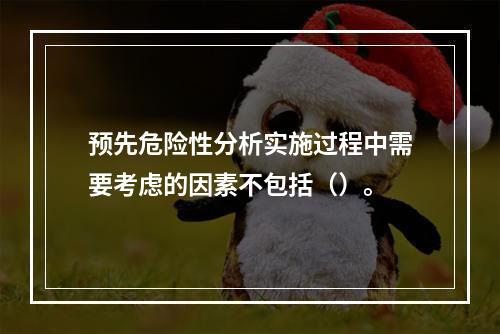 预先危险性分析实施过程中需要考虑的因素不包括（）。